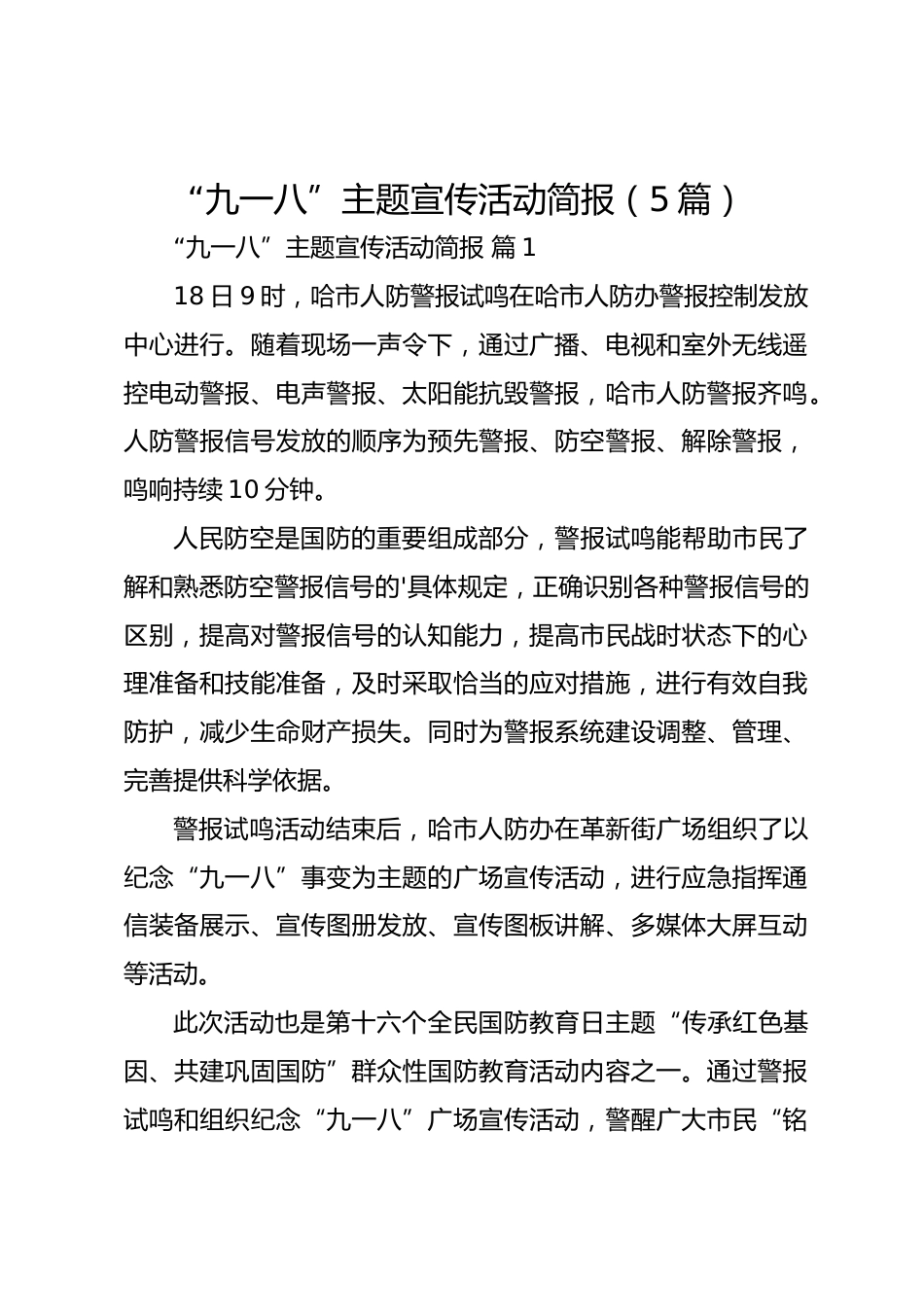 “九一八”主题宣传活动简报（5篇）

“九一八”主题宣传活动简报 篇1

18日9时，哈市人防警报试鸣在哈市人防办警报控制发放中心进行。随着现场一声令下，通过广播、电视和室外无线遥控电动警报、电声警报、太阳能抗毁警报，哈市人防警报齐鸣。人防警报信号发放的顺序为预先警报、防空警报、解除警报，鸣响持续10分钟。

人民防空是国防的重要组成部分，警报试鸣能帮助市民了解和熟悉防空警报信号的'具体规定，正确识别各种警报信号的区别，提高对警报信号的认知能力，提高市民战时状态下的心理准备和技能准备，及时采取恰当的应对措施，进行有效自我防护，减少生命财产损失。同时为警报系统建设调整、管理、完善提供科学依据。

警报试鸣活动结束后，哈市人防办在革新街广场组织了以纪念“九一八”事变为主题的广场宣传活动，进行应急指挥通信装备展示、宣传图册发放、宣传图板讲解、多媒体大屏互动等活动。

此次活动也是第十六个全民国防教育日主题“传承红色基因、共建巩固国防”群众性国防教育活动内容之一。通过警报试鸣和组织纪念“九一八”广场宣传活动，警醒广大市民“铭